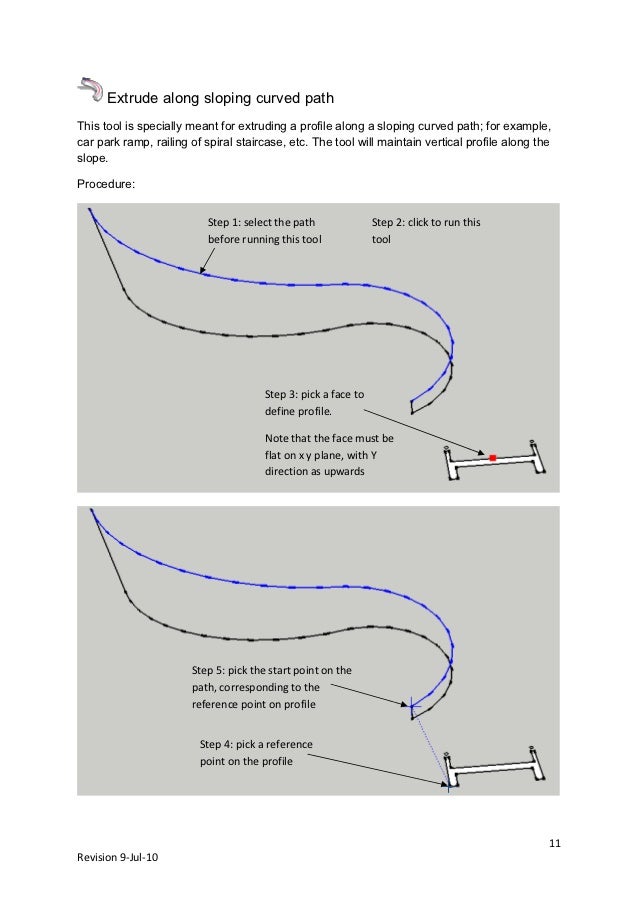 Extrude along sloping curved path

This tool is specially meant for extruding a profile along a sloping curved path; for example, car park ramp, railing of spiral staircase, etc. The tool will maintain vertical profile along the slope.

Procedure:

Step 1: select the path before running this tool

Step 2: click to run this tool

Step 3: pick a face to define profile.

Note that the face must be flat on x y plane, with Y direction as upwards

Step 5: pick the start point on the path, corresponding to the reference point on profile

Step 4: pick a reference point on the profile

11

Revision 9-Jul-10